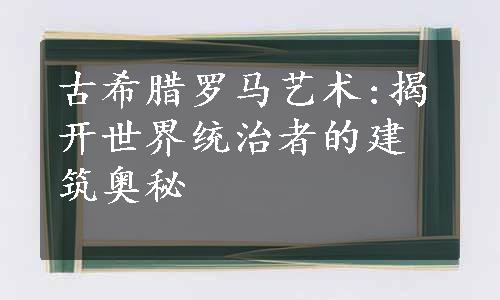 古希腊罗马艺术:揭开世界统治者的建筑奥秘